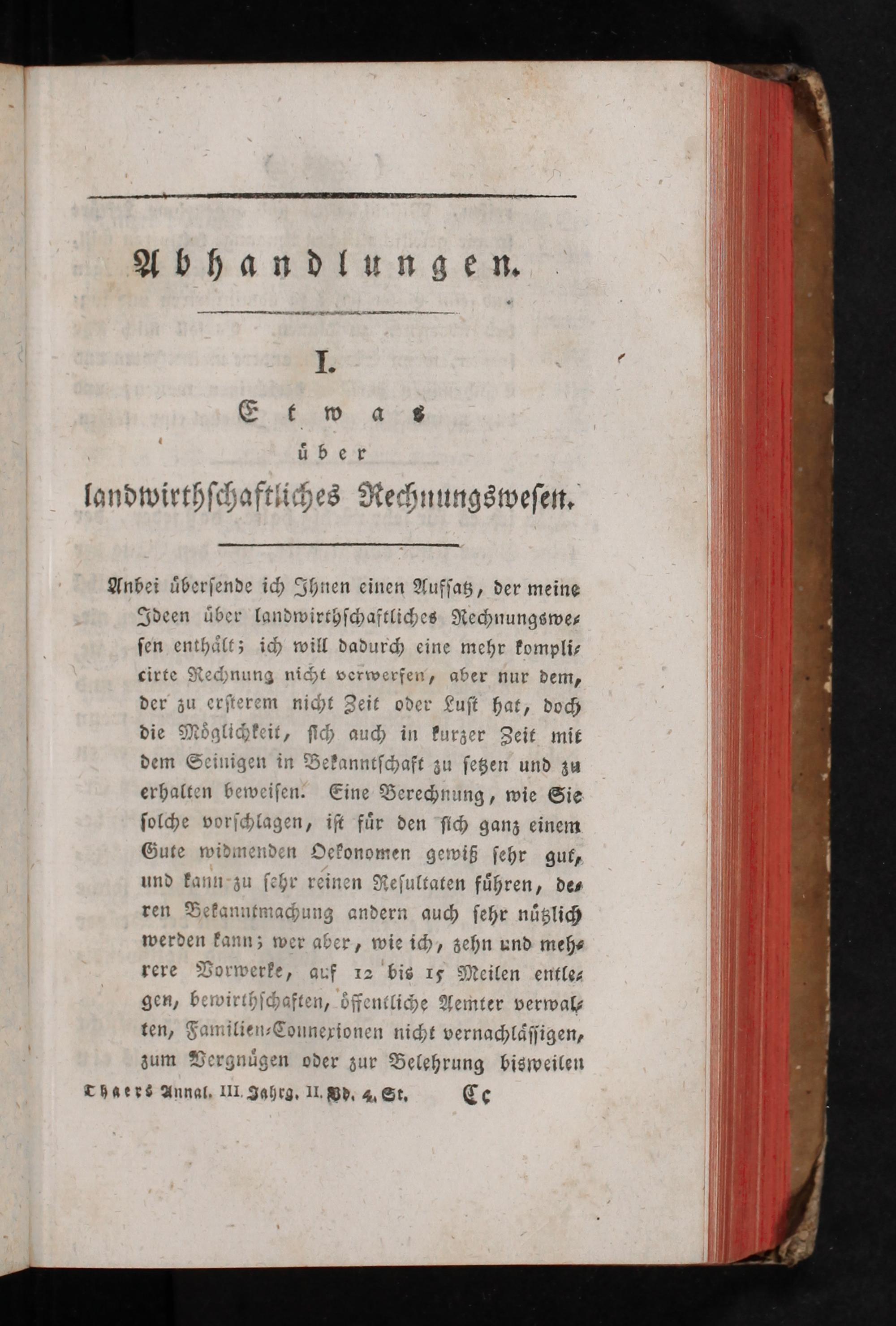 Abhandlungen.

I.

Etwas

über

landwirthschaftliches Rechnungswesen.

Anbei übersende ich Ihnen einen Aufsatz, der meine Ideen über landwirthschaftliches Rechnungswesen enthält; ich will dadurch eine mehr komplicirte Rechnung nicht verwerfen, aber nur dem, der zu ersterem nicht Zeit oder Lust hat, doch die Möglichkeit, sich auch in kurzer Zeit mit dem Seinigen in Bekanntschaft zu setzen und zu erhalten beweisen. Eine Berechnung, wie Sie solche vorschlagen, ist für den sich ganz einem Gute widmenden Oekonomen gewiß sehr gut, und kann zu sehr reinen Resultaten führen, deren Bekanntmachung andern auch sehr nützlich werden kann; wer aber, wie ich, zehn und mehrere Vorwerke, auf 12 bis 15 Meilen entlegen, bewirthschaften, öffentliche Aemter verwalten, Familien-Connexionen nicht vernachlässigen, zum Vergnügen oder zur Belehrung bisweilen

Thaers Annal. III. Jahrg. II. Bd. 4. St. Cc